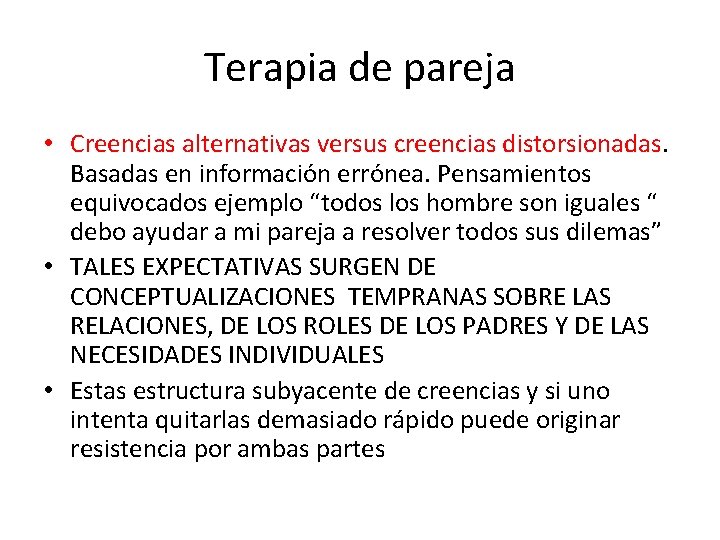 Terapia de pareja

• Creencias alternativas versus creencias distorsionadas. Basadas en información errónea. Pensamientos equivocados ejemplo “todos los hombre son iguales “ debo ayudar a mi pareja a resolver todos sus dilemas”
• TALES EXPECTATIVAS SURGEN DE CONCEPTUALIZACIONES TEMPRANAS SOBRE LAS RELACIONES, DE LOS ROLES DE LOS PADRES Y DE LAS NECESIDADES INDIVIDUALES
• Estas estructura subyacente de creencias y si uno intenta quitarlas demasiado rápido puede originar resistencia por ambas partes